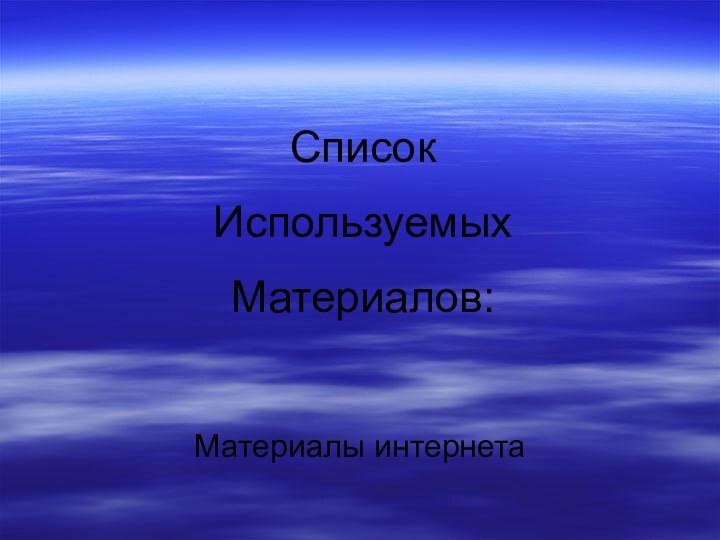 Список

Используемых

Материалов:

Материалы интернета